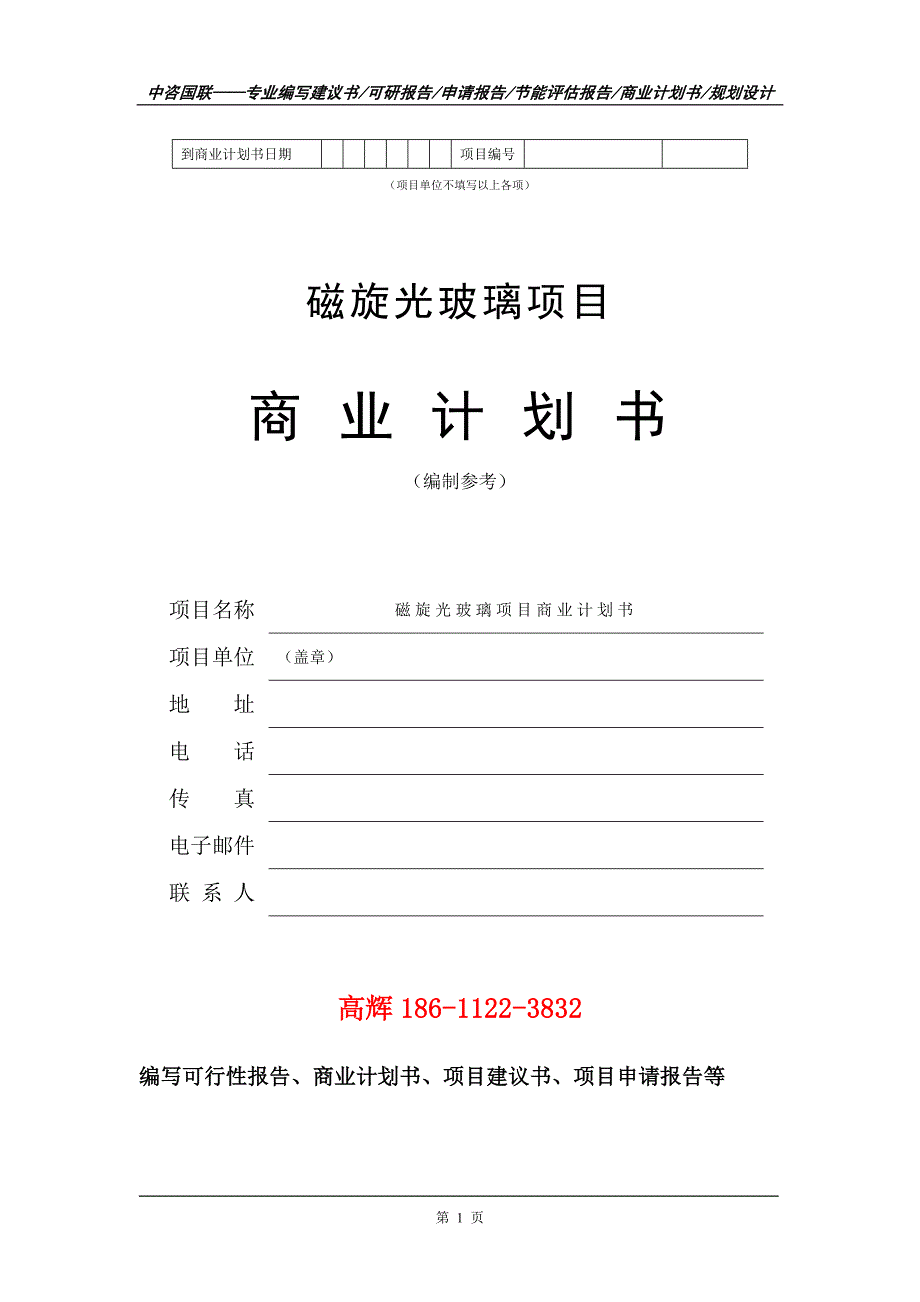 中咨国联——专业编写建议书/可研报告/申请报告/节能评估报告/商业计划书/规划设计

| 到商业计划书日期 | | | | | | | 项目编号 | | |
|---|---|---|---|---|---|---|---|---|---|

（项目单位不填写以上各项）

磁旋光玻璃项目

商 业 计 划 书

（编制参考）

项目名称 磁旋光玻璃项目商业计划书

项目单位 （盖章）

地 址

电 话

传 真

电子邮件

联 系 人

高辉 186-1122-3832

编写可行性报告、商业计划书、项目建议书、项目申请报告等

第 1 页